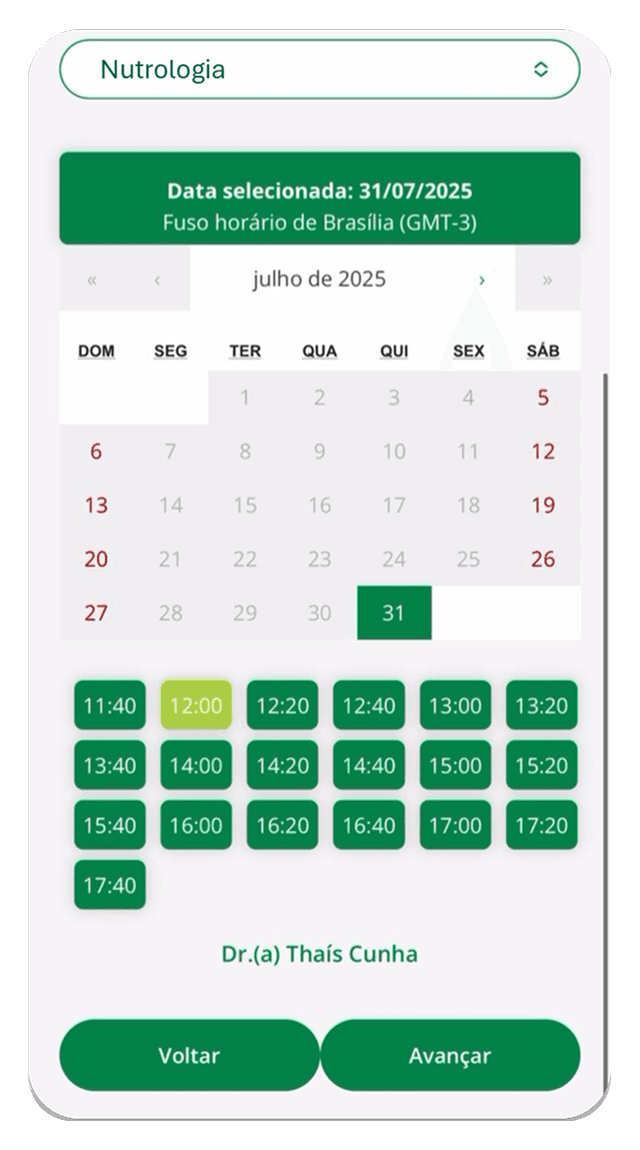 Nutrologia

Data selecionada: 31/07/2025
Fuso horário de Brasília (GMT-3)

« ‹ julho de 2025 › »

| DOM | SEG | TER | QUA | QUI | SEX | SÁB |
|---|---|---|---|---|---|---|
| | | 1 | 2 | 3 | 4 | 5 |
| 6 | 7 | 8 | 9 | 10 | 11 | 12 |
| 13 | 14 | 15 | 16 | 17 | 18 | 19 |
| 20 | 21 | 22 | 23 | 24 | 25 | 26 |
| 27 | 28 | 29 | 30 | 31 | | |

11:40 12:00 12:20 12:40 13:00 13:20
13:40 14:00 14:20 14:40 15:00 15:20
15:40 16:00 16:20 16:40 17:00 17:20
17:40

Dr.(a) Thaís Cunha

Voltar Avançar